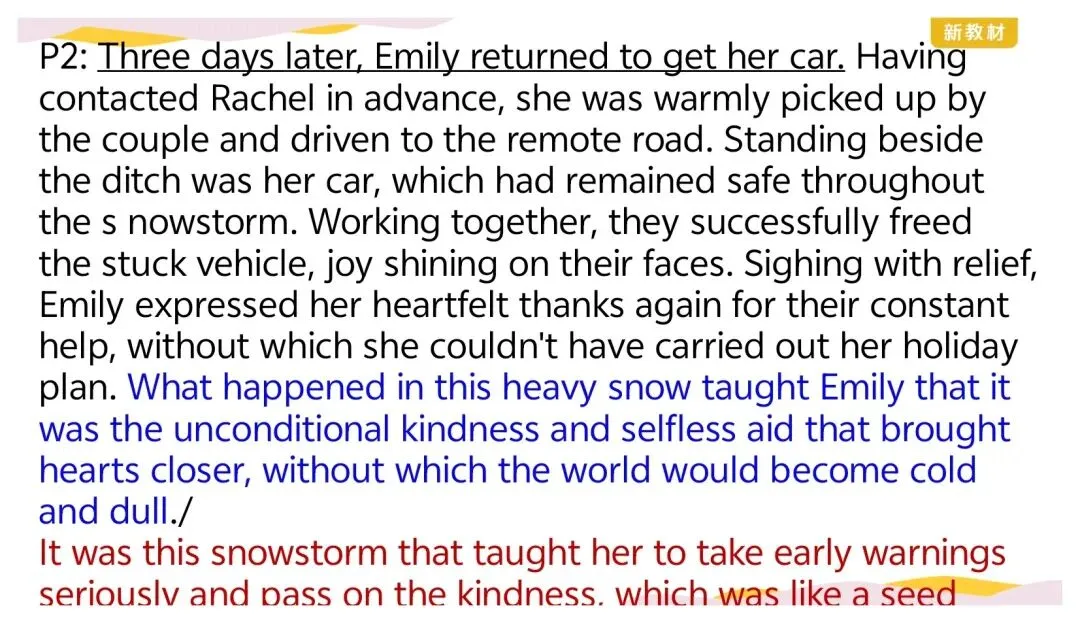 新教材

P2: Three days later, Emily returned to get her car. Having contacted Rachel in advance, she was warmly picked up by the couple and driven to the remote road. Standing beside the ditch was her car, which had remained safe throughout the s nowstorm. Working together, they successfully freed the stuck vehicle, joy shining on their faces. Sighing with relief, Emily expressed her heartfelt thanks again for their constant help, without which she couldn't have carried out her holiday plan. What happened in this heavy snow taught Emily that it was the unconditional kindness and selfless aid that brought hearts closer, without which the world would become cold and dull./

It was this snowstorm that taught her to take early warnings seriously and pass on the kindness, which was like a seed